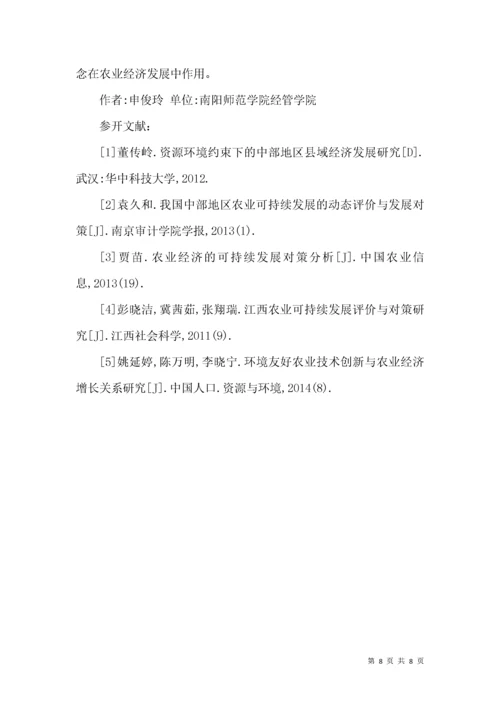 念在农业经济发展中作用。

作者:申俊玲 单位:南阳师范学院经管学院

参开文献:

[1]董传岭.资源环境约束下的中部地区县域经济发展研究[D].武汉:华中科技大学,2012.

[2]袁久和.我国中部地区农业可持续发展的动态评价与发展对策[J].南京审计学院学报,2013(1).

[3]贾苗.农业经济的可持续发展对策分析[J].中国农业信息,2013(19).

[4]彭晓洁,冀茜茹,张翔瑞.江西农业可持续发展评价与对策研究[J].江西社会科学,2011(9).

[5]姚延婷,陈万明,李晓宁.环境友好农业技术创新与农业经济增长关系研究[J].中国人口.资源与环境,2014(8).

第 8 页 共 8 页